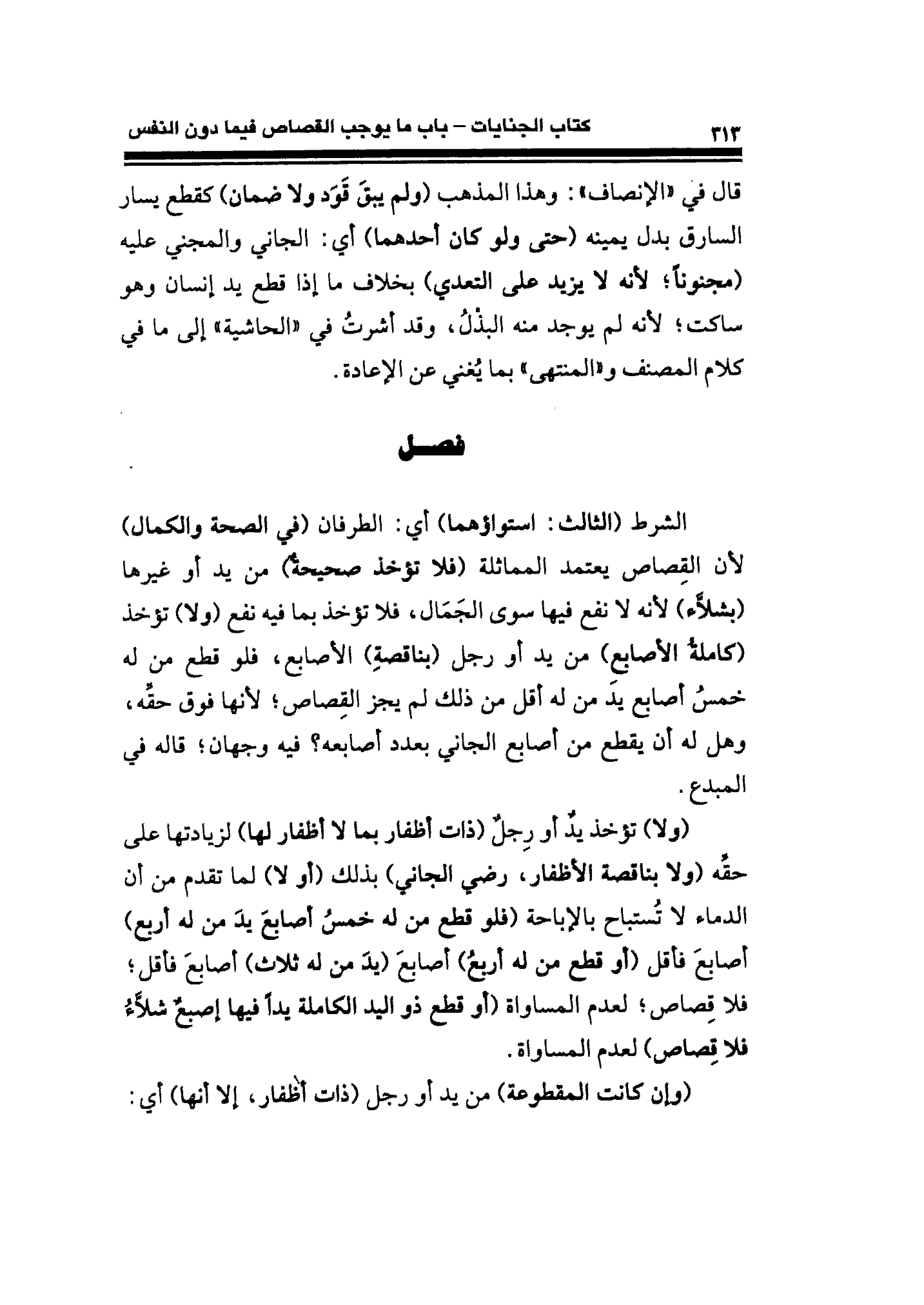 ٣١٣ كتاب الجنايات – باب ما يوجب القصاص فيما دون النفس

قال في «الإنصاف»: وهذا المذهب (ولم يبقَ قَوَد ولا ضمان) كقطع يسار السارق بدل يمينه (حتى ولو كان أحدهما) أي: الجاني والمجني عليه (مجنوناً؛ لأنه لا يزيد على التعدي) بخلاف ما إذا قطع يد إنسان وهو ساكت؛ لأنه لم يوجد منه البذْلُ، وقد أشرتُ في «الحاشية» إلى ما في كلام المصنف و«المنتهى» بما يُغني عن الإعادة.

فصل

الشرط (الثالث: استواؤهما) أي: الطرفان (في الصحة والكمال) لأن القِصاص يعتمد المماثلة (فلا تؤخذ صحيحةٌ) من يد أو غيرها (بشلاَّء) لأنه لا نفع فيها سوى الجَمَال، فلا تؤخذ بما فيه نفع (ولا) تؤخذ (كاملةُ الأصابع) من يد أو رجل (بناقصةِ) الأصابع، فلو قطع من له خمسُ أصابع يدَ من له أقل من ذلك لم يجز القِصاص؛ لأنها فوق حقِّه، وهل له أن يقطع من أصابع الجاني بعدد أصابعه؟ فيه وجهان؛ قاله في المبدع.

(ولا) تؤخذ يدٌ أو رِجلٌ (ذات أظفار بما لا أظفار لها) لزيادتها على حقِّه (ولا بناقصة الأظفار، رضي الجاني) بذلك (أو لا) لما تقدم من أن الدماء لا تُستباح بالإباحة (فلو قطع من له خمسُ أصابعَ يدَ من له أربع) أصابعَ فأقل (أو قطع من له أربعُ) أصابعَ (يدَ من له ثلاث) أصابعَ فأقل؛ فلا قِصاص؛ لعدم المساواة (أو قطع ذو اليد الكاملة يداً فيها إصبعٌ شلاَّءُ فلا قِصاص) لعدم المساواة.

(وإن كانت المقطوعة) من يد أو رجل (ذات أظفار، إلا أنها) أي: